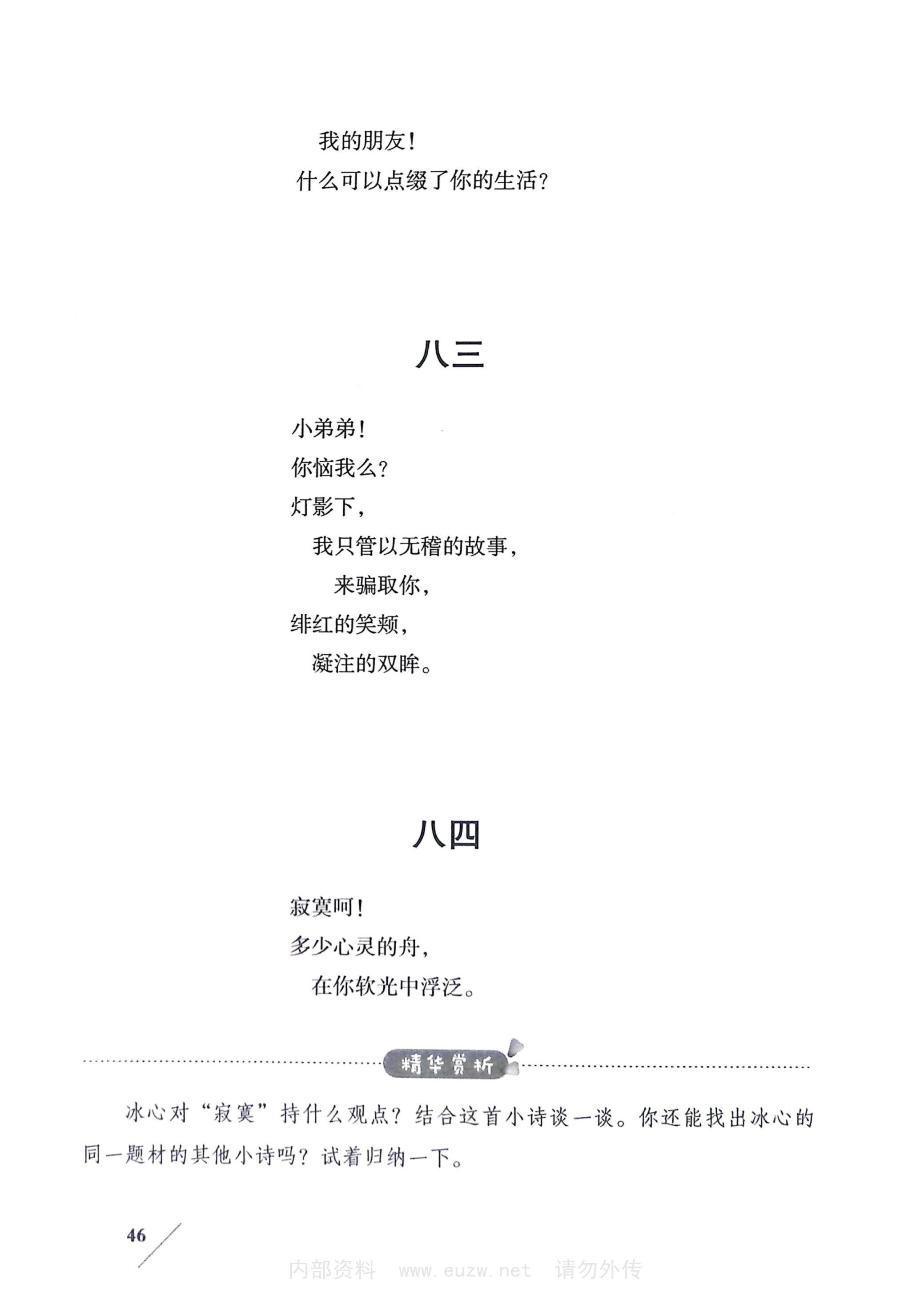 我的朋友！
什么可以点缀了你的生活？

八三

小弟弟！
你恼我么？
灯影下，
我只管以无稽的故事，
来骗取你，
绯红的笑颊，
凝注的双眸。

八四

寂寞呵！
多少心灵的舟，
在你软光中浮泛。

精华赏析

冰心对“寂寞”持什么观点？结合这首小诗谈一谈。你还能找出冰心的同一题材的其他小诗吗？试着归纳一下。

46

内部资料 www.euzw.net 请勿外传